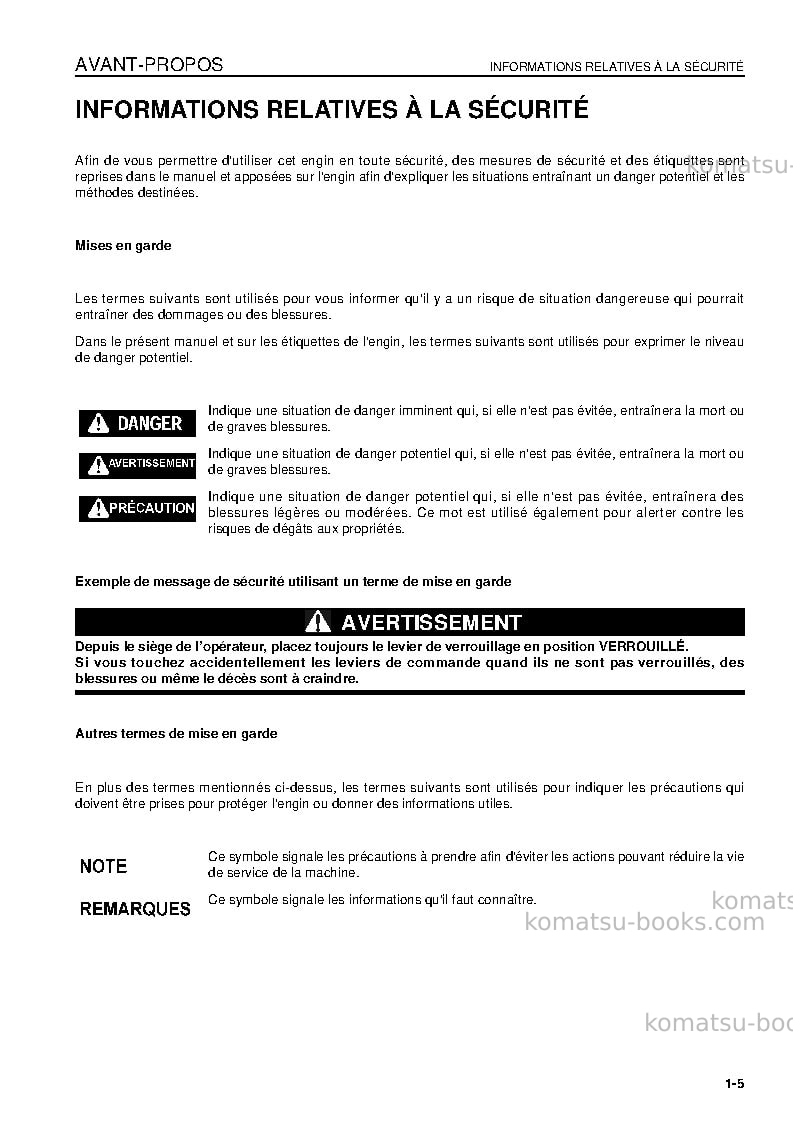 AVANT-PROPOS
INFORMATIONS RELATIVES À LA SÉCURITÉ

INFORMATIONS RELATIVES À LA SÉCURITÉ

Afin de vous permettre d'utiliser cet engin en toute sécurité, des mesures de sécurité et des étiquettes sont reprises dans le manuel et apposées sur l'engin afin d'expliquer les situations entraînant un danger potentiel et les méthodes destinées.

Mises en garde

Les termes suivants sont utilisés pour vous informer qu'il y a un risque de situation dangereuse qui pourrait entraîner des dommages ou des blessures.

Dans le présent manuel et sur les étiquettes de l'engin, les termes suivants sont utilisés pour exprimer le niveau de danger potentiel.

DANGER
Indique une situation de danger imminent qui, si elle n'est pas évitée, entraînera la mort ou de graves blessures.

AVERTISSEMENT
Indique une situation de danger potentiel qui, si elle n'est pas évitée, entraînera la mort ou de graves blessures.

PRÉCAUTION
Indique une situation de danger potentiel qui, si elle n'est pas évitée, entraînera des blessures légères ou modérées. Ce mot est utilisé également pour alerter contre les risques de dégâts aux propriétés.

Exemple de message de sécurité utilisant un terme de mise en garde

AVERTISSEMENT

Depuis le siège de l'opérateur, placez toujours le levier de verrouillage en position VERROUILLÉ.
Si vous touchez accidentellement les leviers de commande quand ils ne sont pas verrouillés, des blessures ou même le décès sont à craindre.

Autres termes de mise en garde

En plus des termes mentionnés ci-dessus, les termes suivants sont utilisés pour indiquer les précautions qui doivent être prises pour protéger l'engin ou donner des informations utiles.

NOTE
Ce symbole signale les précautions à prendre afin d'éviter les actions pouvant réduire la vie de service de la machine.

REMARQUES
Ce symbole signale les informations qu'il faut connaître.

1-5

komatsu-books.com